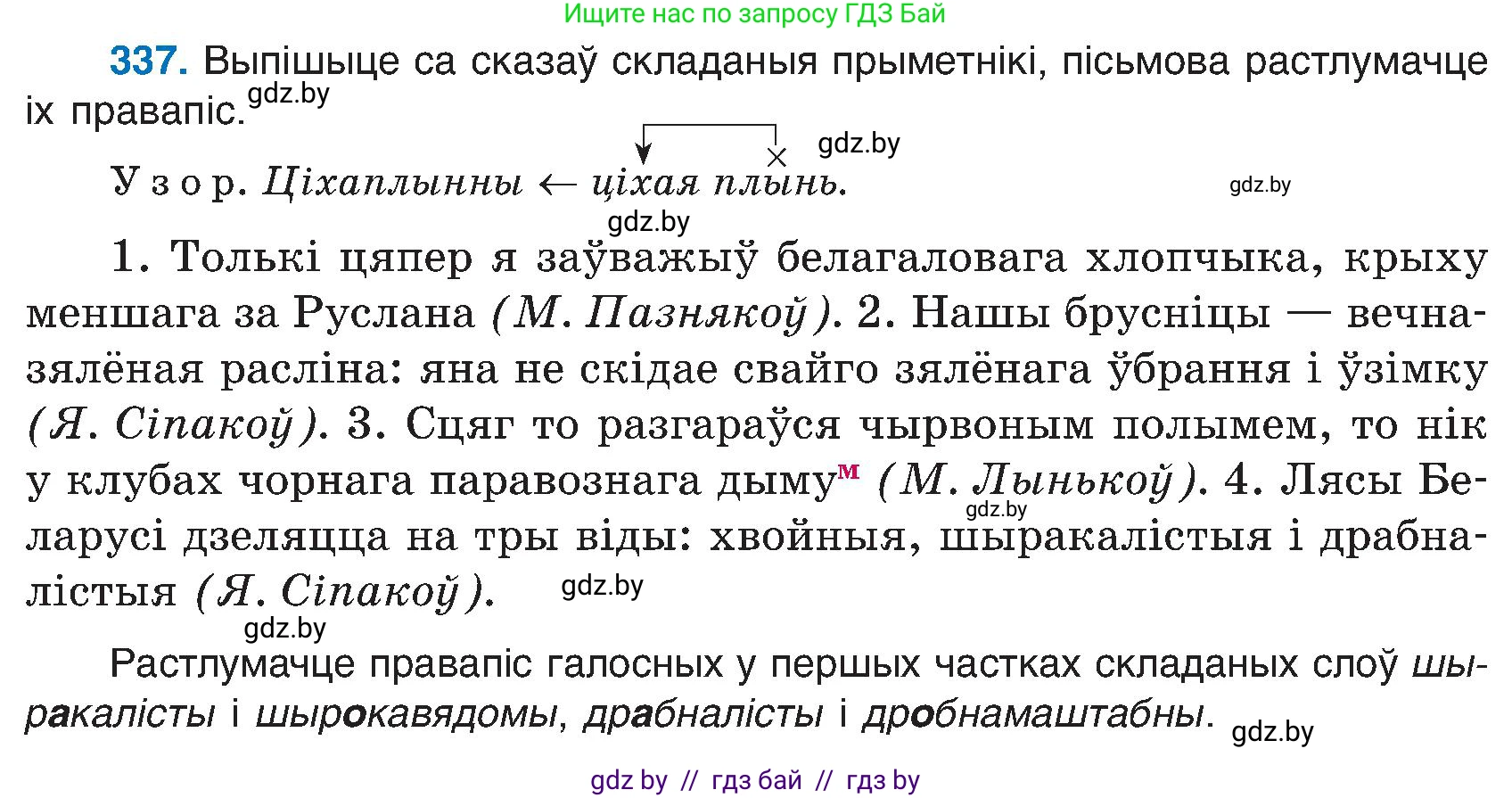 Ищите нас по запросу ГДЗ Бай

337. Выпішыце са сказаў складаныя прыметнікі, пісьмова растлумачце іх правапіс. gdz.by

gdz.by

Узор. Ціхаплынны ← ціхая плынь. gdz.by

gdz.by

1. Толькі цяпер я заўважыў белагаловага хлопчыка, крыху меншага за Руслана (М. Пазнякоў). 2. Нашы брусніцы — вечназялёная расліна: яна не скідае свайго зялёнага ўбрання і ўзімку (Я. Сіпакоў). 3. Сцяг то разгараўся чырвоным полымем, то нік у клубах чорнага паравознага дыму$^{м}$ (М. Лынькоў). 4. Лясы Беларусі дзеляцца на тры віды: хвойныя, шыракалістыя і драбналістыя (Я. Сіпакоў). gdz.by gdz.by

gdz.by

Растлумачце правапіс галосных у першых частках складаных слоў шыракалісты і шырокавядомы, драбналісты і дробнамаштабны. gdz.by

gdz by // гдз бай // гдз by